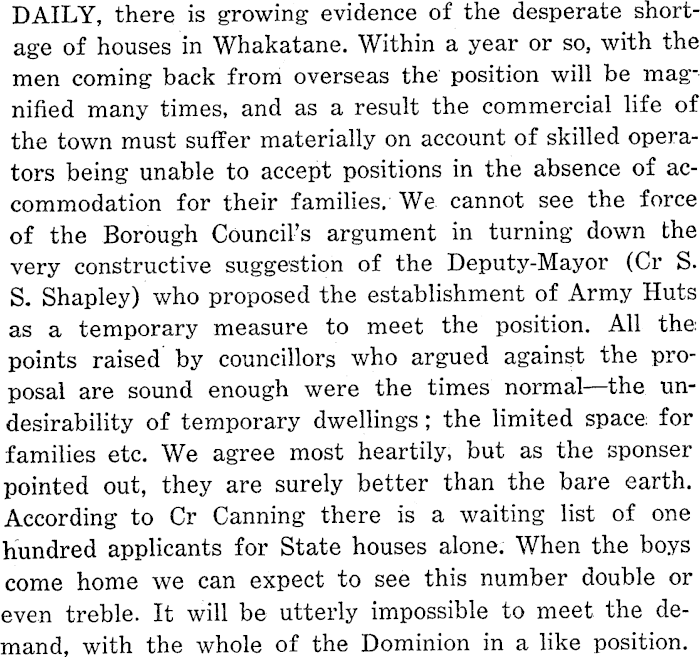 DAILY, there is growing evidence of the desperate shortage of houses in Whakatane. Within a year or so, with the men coming back from overseas the position will be magnified many times, and as a result the commercial life of the town must suffer materially on account of skilled operators being unable to accept positions in the absence of accommodation for their families. We cannot see the force of the Borough Council's argument in turning down the very constructive suggestion of the Deputy-Mayor (Cr S. S. Shapley) who proposed the establishment of Army Huts as a temporary measure to meet the position. All the points raised by councillors who argued against the proposal are sound enough were the times normal—the undesirability of temporary dwellings; the limited space for families etc. We agree most heartily, but as the sponser pointed out, they are surely better than the bare earth. According to Cr Canning there is a waiting list of one hundred applicants for State houses alone. When the boys come home we can expect to see this number double or even treble. It will be utterly impossible to meet the demand, with the whole of the Dominion in a like position.